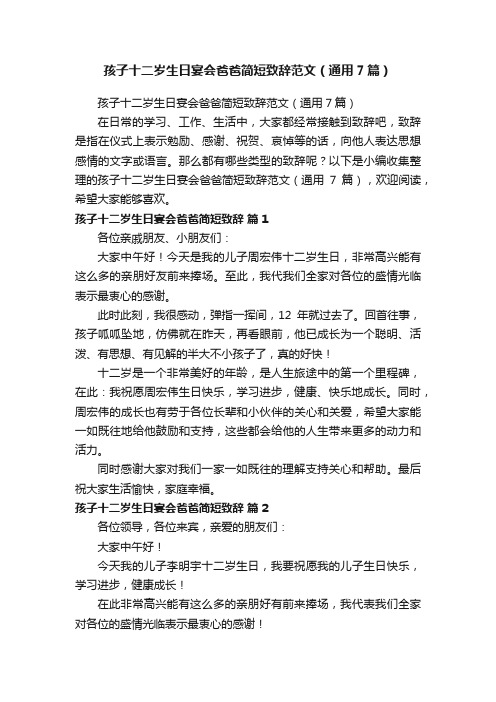 孩子十二岁生日宴会爸爸简短致辞范文（通用7篇）

孩子十二岁生日宴会爸爸简短致辞范文（通用7篇）

在日常的学习、工作、生活中，大家都经常接触到致辞吧，致辞是指在仪式上表示勉励、感谢、祝贺、哀悼等的话，向他人表达思想感情的文字或语言。那么都有哪些类型的致辞呢？以下是小编收集整理的孩子十二岁生日宴会爸爸简短致辞范文（通用 7 篇），欢迎阅读，希望大家能够喜欢。

孩子十二岁生日宴会爸爸简短致辞 篇1

各位亲戚朋友、小朋友们：

大家中午好！今天是我的儿子周宏伟十二岁生日，非常高兴能有这么多的亲朋好友前来捧场。至此，我代我们全家对各位的盛情光临表示最衷心的感谢。

此时此刻，我很感动，弹指一挥间，12 年就过去了。回首往事，孩子呱呱坠地，仿佛就在昨天，再看眼前，他已成长为一个聪明、活泼、有思想、有见解的半大不小孩子了，真的好快！

十二岁是一个非常美好的年龄，是人生旅途中的第一个里程碑，在此：我祝愿周宏伟生日快乐，学习进步，健康、快乐地成长。同时，周宏伟的成长也有劳于各位长辈和小伙伴的关心和关爱，希望大家能一如既往地给他鼓励和支持，这些都会给他的人生带来更多的动力和活力。

同时感谢大家对我们一家一如既往的理解支持关心和帮助。最后祝大家生活愉快，家庭幸福。

孩子十二岁生日宴会爸爸简短致辞 篇2

各位领导，各位来宾，亲爱的朋友们：

大家中午好！

今天我的儿子李明宇十二岁生日，我要祝愿我的儿子生日快乐，学习进步，健康成长！

在此非常高兴能有这么多的亲朋好有前来捧场，我代表我们全家对各位的盛情光临表示最衷心的感谢！